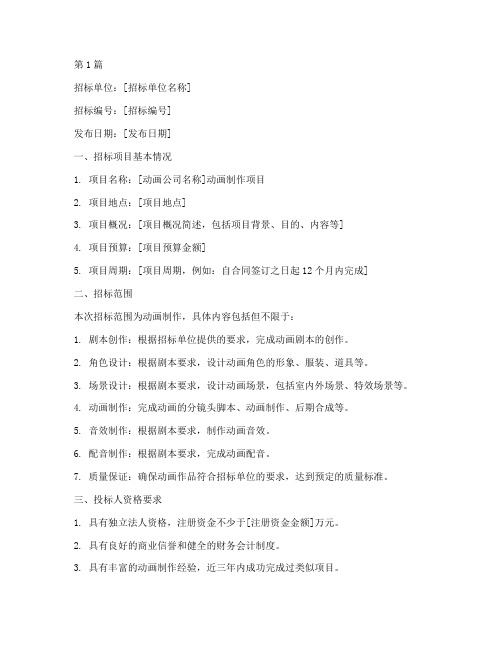 第1篇

招标单位：[招标单位名称]

招标编号：[招标编号]

发布日期：[发布日期]

一、招标项目基本情况

1. 项目名称：[动画公司名称]动画制作项目

2. 项目地点：[项目地点]

3. 项目概况：[项目概况简述，包括项目背景、目的、内容等]

4. 项目预算：[项目预算金额]

5. 项目周期：[项目周期，例如：自合同签订之日起12个月内完成]

二、招标范围

本次招标范围为动画制作，具体内容包括但不限于：

1. 剧本创作：根据招标单位提供的要求，完成动画剧本的创作。

2. 角色设计：根据剧本要求，设计动画角色的形象、服装、道具等。

3. 场景设计：根据剧本要求，设计动画场景，包括室内外场景、特效场景等。

4. 动画制作：完成动画的分镜头脚本、动画制作、后期合成等。

5. 音效制作：根据剧本要求，制作动画音效。

6. 配音制作：根据剧本要求，完成动画配音。

7. 质量保证：确保动画作品符合招标单位的要求，达到预定的质量标准。

三、投标人资格要求

1. 具有独立法人资格，注册资金不少于[注册资金金额]万元。

2. 具有良好的商业信誉和健全的财务会计制度。

3. 具有丰富的动画制作经验，近三年内成功完成过类似项目。